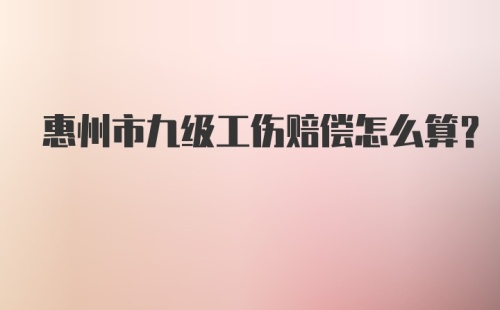 惠州市九级工伤赔偿怎么算?